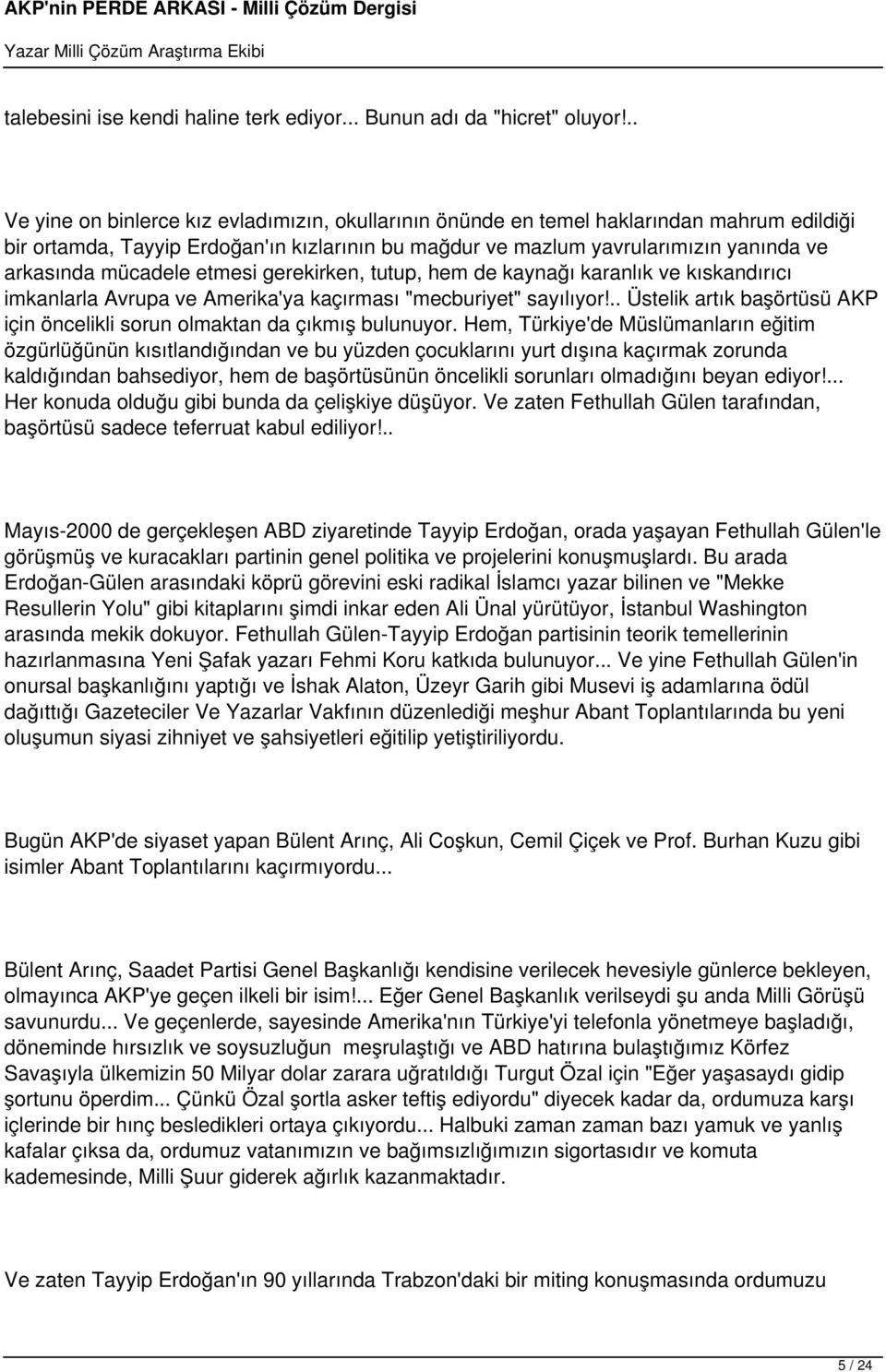 AKP'nin PERDE ARKASI - Milli Çözüm Dergisi

Yazar Milli Çözüm Araştırma Ekibi

talebesini ise kendi haline terk ediyor... Bunun adı da "hicret" oluyor!..

Ve yine on binlerce kız evladımızın, okullarının önünde en temel haklarından mahrum edildiği bir ortamda, Tayyip Erdoğan'ın kızlarının bu mağdur ve mazlum yavrularımızın yanında ve arkasında mücadele etmesi gerekirken, tutup, hem de kaynağı karanlık ve kıskandırıcı imkanlarla Avrupa ve Amerika'ya kaçırması "mecburiyet" sayılıyor!.. Üstelik artık başörtüsü AKP için öncelikli sorun olmaktan da çıkmış bulunuyor. Hem, Türkiye'de Müslümanların eğitim özgürlüğünün kısıtlandığından ve bu yüzden çocuklarını yurt dışına kaçırmak zorunda kaldığından bahsediyor, hem de başörtüsünün öncelikli sorunları olmadığını beyan ediyor!... Her konuda olduğu gibi bunda da çelişkiye düşüyor. Ve zaten Fethullah Gülen tarafından, başörtüsü sadece teferruat kabul ediliyor!..

Mayıs-2000 de gerçekleşen ABD ziyaretinde Tayyip Erdoğan, orada yaşayan Fethullah Gülen'le görüşmüş ve kuracakları partinin genel politika ve projelerini konuşmuşlardı. Bu arada Erdoğan-Gülen arasındaki köprü görevini eski radikal İslamcı yazar bilinen ve "Mekke Resullerin Yolu" gibi kitaplarını şimdi inkar eden Ali Ünal yürütüyor, İstanbul Washington arasında mekik dokuyor. Fethullah Gülen-Tayyip Erdoğan partisinin teorik temellerinin hazırlanmasına Yeni Şafak yazarı Fehmi Koru katkıda bulunuyor... Ve yine Fethullah Gülen'in onursal başkanlığını yaptığı ve İshak Alaton, Üzeyr Garih gibi Musevi iş adamlarına ödül dağıttığı Gazeteciler Ve Yazarlar Vakfının düzenlediği meşhur Abant Toplantılarında bu yeni oluşumun siyasi zihniyet ve şahsiyetleri eğitilip yetiştiriliyordu.

Bugün AKP'de siyaset yapan Bülent Arınç, Ali Coşkun, Cemil Çiçek ve Prof. Burhan Kuzu gibi isimler Abant Toplantılarını kaçırmıyordu...

Bülent Arınç, Saadet Partisi Genel Başkanlığı kendisine verilecek hevesiyle günlerce bekleyen, olmayınca AKP'ye geçen ilkeli bir isim!... Eğer Genel Başkanlık verilseydi şu anda Milli Görüşü savunurdu... Ve geçenlerde, sayesinde Amerika'nın Türkiye'yi telefonla yönetmeye başladığı, döneminde hırsızlık ve soysuzluğun meşrulaştığı ve ABD hatırına bulaştığımız Körfez Savaşıyla ülkemizin 50 Milyar dolar zarara uğratıldığı Turgut Özal için "Eğer yaşasaydı gidip şortunu öperdim... Çünkü Özal şortla asker teftiş ediyordu" diyecek kadar da, ordumuza karşı içlerinde bir hınç besledikleri ortaya çıkıyordu... Halbuki zaman zaman bazı yamuk ve yanlış kafalar çıksa da, ordumuz vatanımızın ve bağımsızlığımızın sigortasıdır ve komuta kademesinde, Milli Şuur giderek ağırlık kazanmaktadır.

Ve zaten Tayyip Erdoğan'ın 90 yıllarında Trabzon'daki bir miting konuşmasında ordumuzu

5 / 24